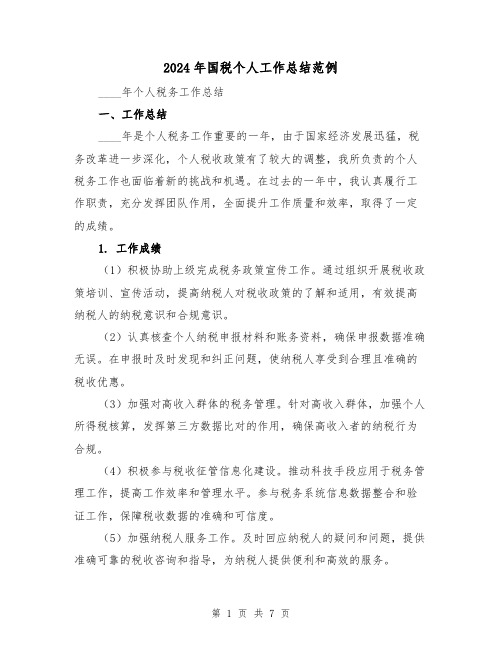 2024年国税个人工作总结范例

____年个人税务工作总结

一、工作总结

____年是个人税务工作重要的一年，由于国家经济发展迅猛，税务改革进一步深化，个人税收政策有了较大的调整，我所负责的个人税务工作也面临着新的挑战和机遇。在过去的一年中，我认真履行工作职责，充分发挥团队作用，全面提升工作质量和效率，取得了一定的成绩。

1. 工作成绩

（1）积极协助上级完成税务政策宣传工作。通过组织开展税收政策培训、宣传活动，提高纳税人对税收政策的了解和适用，有效提高纳税人的纳税意识和合规意识。

（2）认真核查个人纳税申报材料和账务资料，确保申报数据准确无误。在申报时及时发现和纠正问题，使纳税人享受到合理且准确的税收优惠。

（3）加强对高收入群体的税务管理。针对高收入群体，加强个人所得税核算，发挥第三方数据比对的作用，确保高收入者的纳税行为合规。

（4）积极参与税收征管信息化建设。推动科技手段应用于税务管理工作，提高工作效率和管理水平。参与税务系统信息数据整合和验证工作，保障税收数据的准确和可信度。

（5）加强纳税人服务工作。及时回应纳税人的疑问和问题，提供准确可靠的税收咨询和指导，为纳税人提供便利和高效的服务。

第 1 页 共 7 页